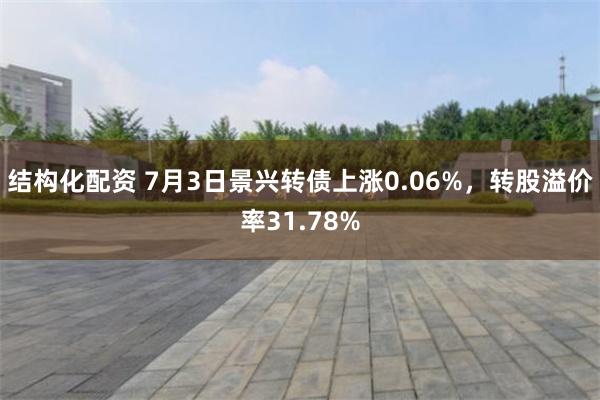 结构化配资 7月3日景兴转债上涨0.06%，转股溢价率31.78%